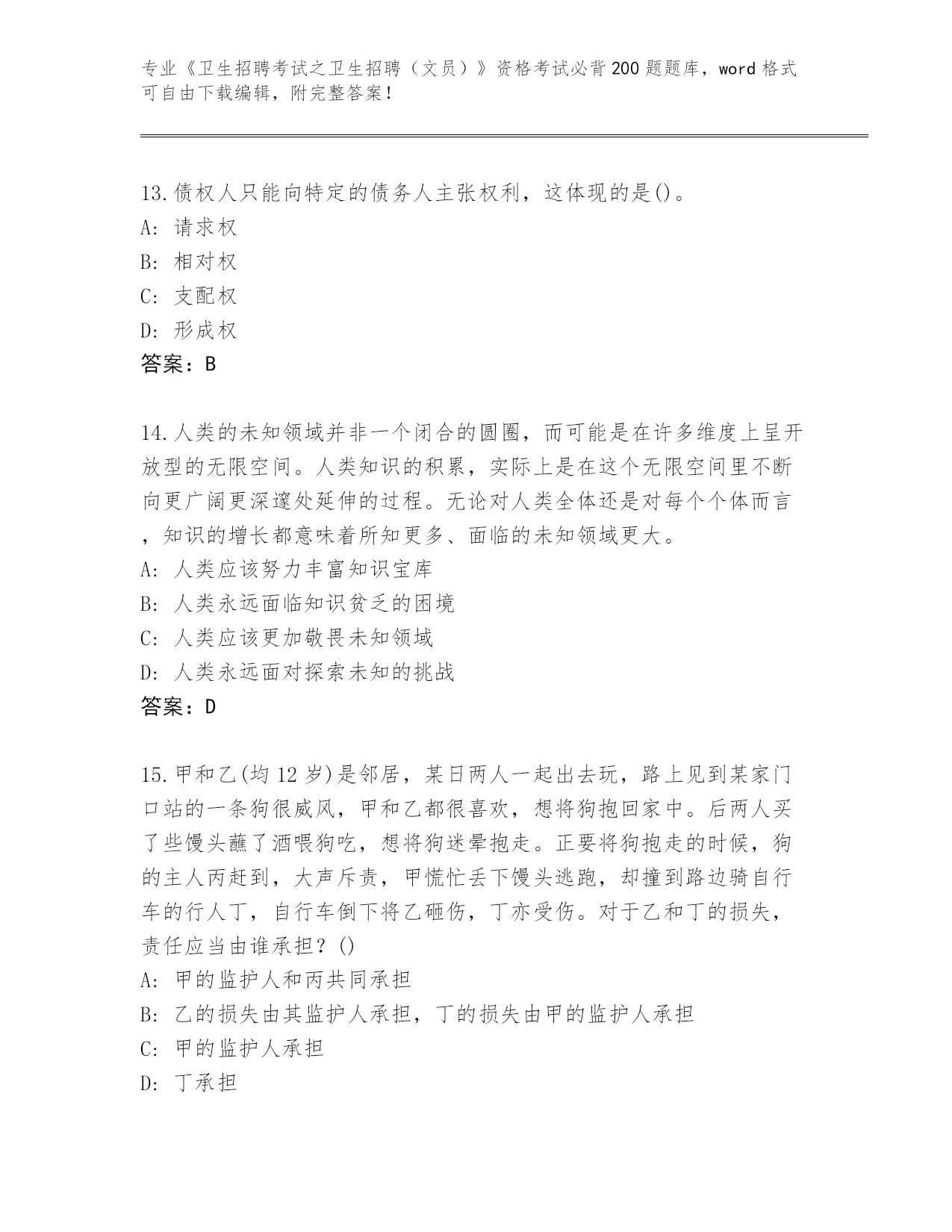 专业《卫生招聘考试之卫生招聘（文员）》资格考试必背200题题库，word格式可自由下载编辑，附完整答案！

13.债权人只能向特定的债务人主张权利，这体现的是()。
A: 请求权
B: 相对权
C: 支配权
D: 形成权
答案：B

14.人类的未知领域并非一个闭合的圆圈，而可能是在许多维度上呈开放型的无限空间。人类知识的积累，实际上是在这个无限空间里不断向更广阔更深邃处延伸的过程。无论对人类全体还是对每个个体而言，知识的增长都意味着所知更多、面临的未知领域更大。
A: 人类应该努力丰富知识宝库
B: 人类永远面临知识贫乏的困境
C: 人类应该更加敬畏未知领域
D: 人类永远面对探索未知的挑战
答案：D

15.甲和乙(均12岁)是邻居，某日两人一起出去玩，路上见到某家门口站的一条狗很威风，甲和乙都很喜欢，想将狗抱回家中。后两人买了些馒头蘸了酒喂狗吃，想将狗迷晕抱走。正要将狗抱走的时候，狗的主人丙赶到，大声斥责，甲慌忙丢下馒头逃跑，却撞到路边骑自行车的行人丁，自行车倒下将乙砸伤，丁亦受伤。对于乙和丁的损失，责任应当由谁承担？()
A: 甲的监护人和丙共同承担
B: 乙的损失由其监护人承担，丁的损失由甲的监护人承担
C: 甲的监护人承担
D: 丁承担